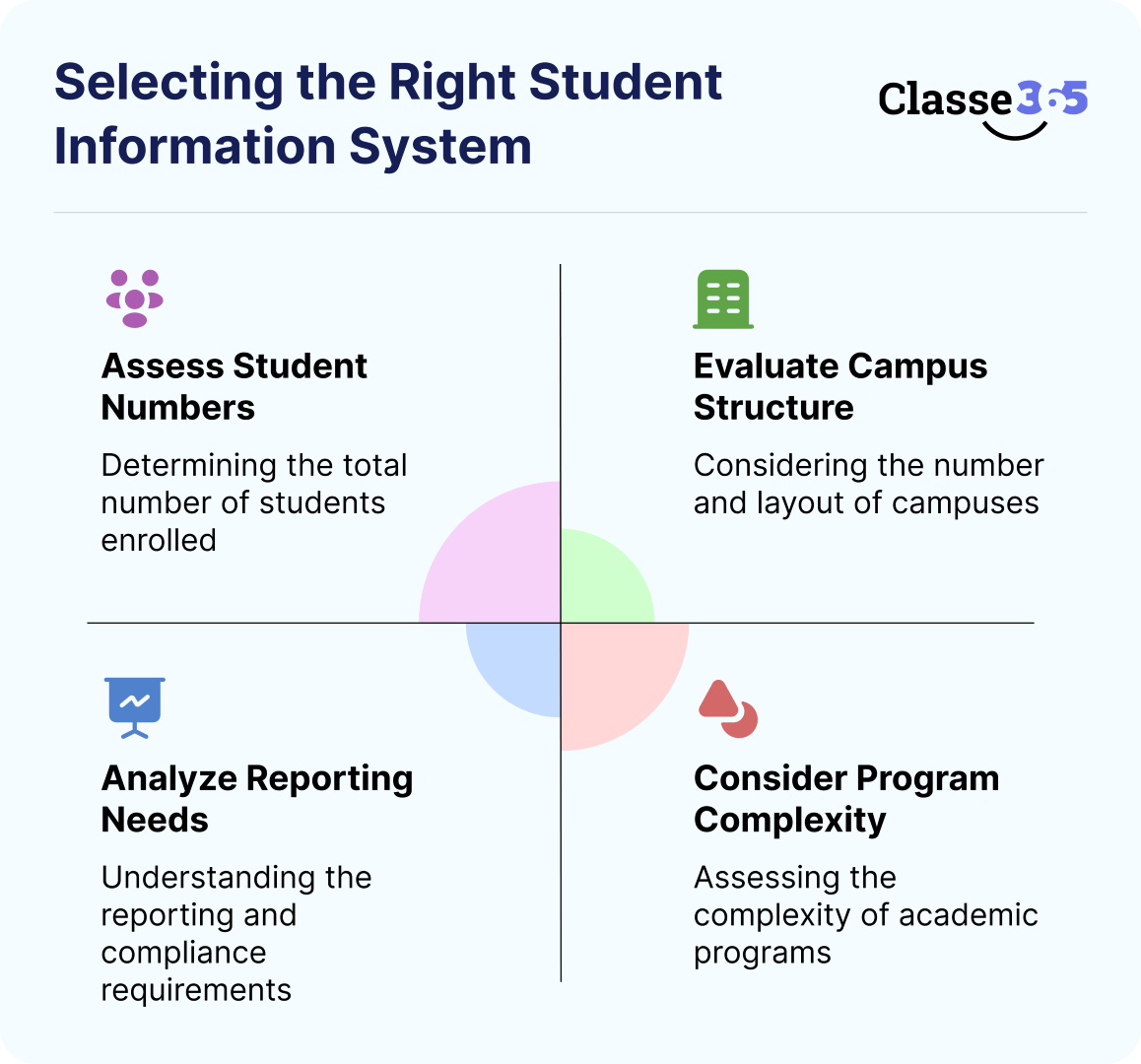 Selecting the Right Student Information System

Classe365

Assess Student Numbers

Determining the total number of students enrolled

Evaluate Campus Structure

Considering the number and layout of campuses

Analyze Reporting Needs

Understanding the reporting and compliance requirements

Consider Program Complexity

Assessing the complexity of academic programs